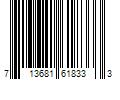 7 13681 61833 3